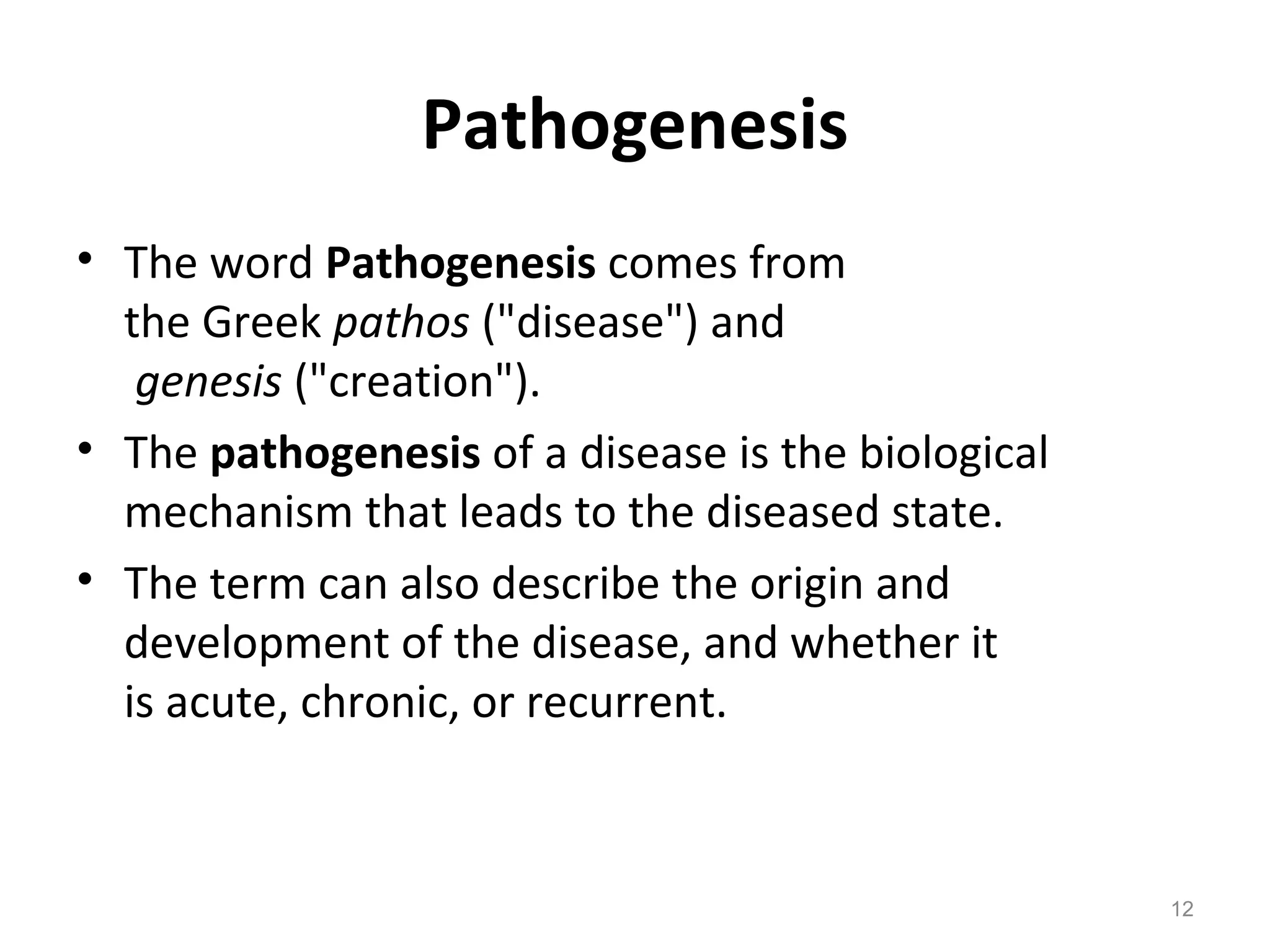 Pathogenesis

• The word Pathogenesis comes from the Greek pathos ("disease") and genesis ("creation").
• The pathogenesis of a disease is the biological mechanism that leads to the diseased state.
• The term can also describe the origin and development of the disease, and whether it is acute, chronic, or recurrent.

12